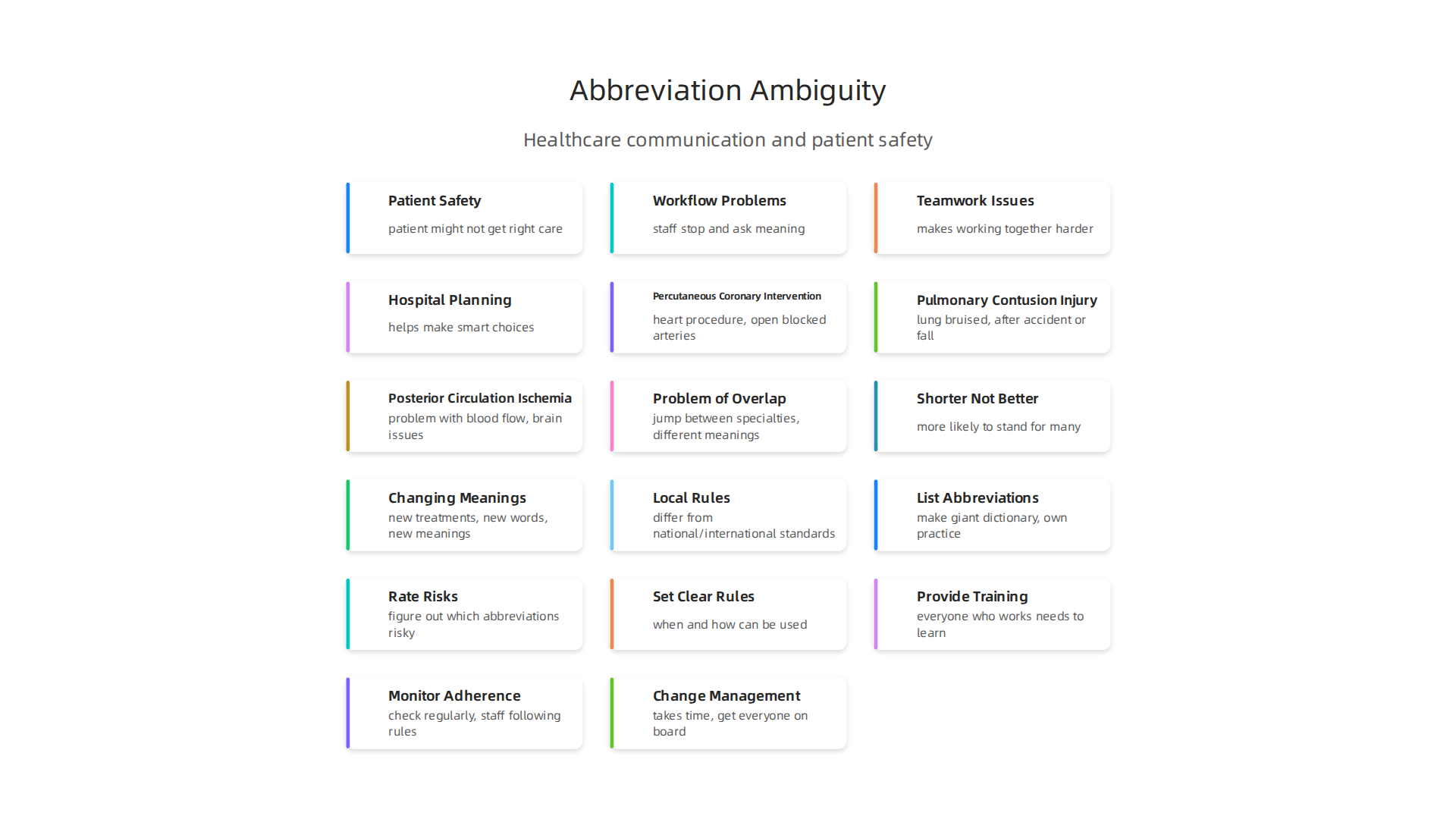 Abbreviation Ambiguity

Healthcare communication and patient safety

Patient Safety
patient might not get right care

Workflow Problems
staff stop and ask meaning

Teamwork Issues
makes working together harder

Hospital Planning
helps make smart choices

Percutaneous Coronary Intervention
heart procedure, open blocked arteries

Pulmonary Contusion Injury
lung bruised, after accident or fall

Posterior Circulation Ischemia
problem with blood flow, brain issues

Problem of Overlap
jump between specialties, different meanings

Shorter Not Better
more likely to stand for many

Changing Meanings
new treatments, new words, new meanings

Local Rules
differ from national/international standards

List Abbreviations
make giant dictionary, own practice

Rate Risks
figure out which abbreviations risky

Set Clear Rules
when and how can be used

Provide Training
everyone who works needs to learn

Monitor Adherence
check regularly, staff following rules

Change Management
takes time, get everyone on board